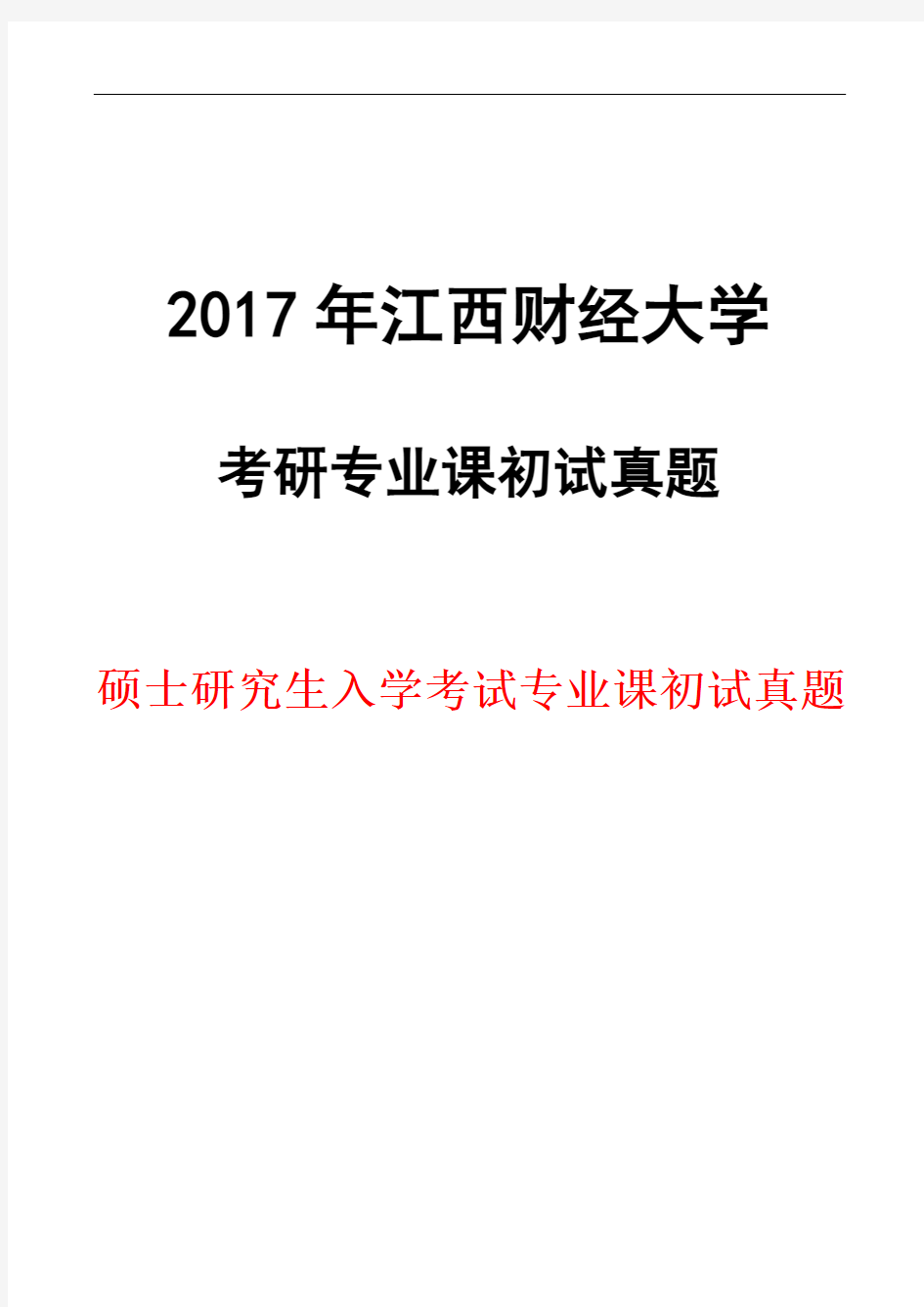 2017 年江西财经大学

考研专业课初试真题

硕士研究生入学考试专业课初试真题